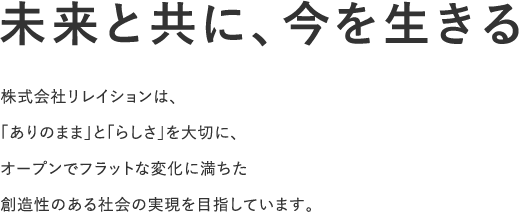 未来と共に、今を生きる

株式会社リレイションは、
「ありのまま」と「らしさ」を大切に、
オープンでフラットな変化に満ちた
創造性のある社会の実現を目指しています。